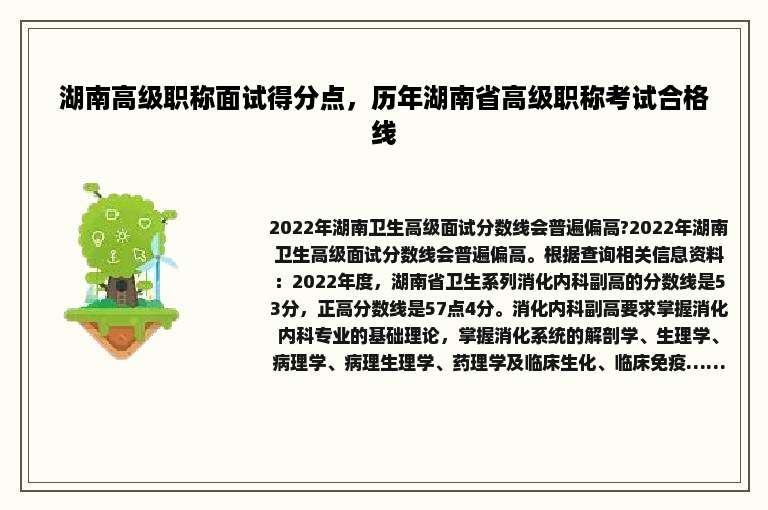 湖南高级职称面试得分点，历年湖南省高级职称考试合格线

2022年湖南卫生高级面试分数线会普遍偏高?2022年湖南卫生高级面试分数线会普遍偏高。根据查询相关信息资料：2022年度，湖南省卫生系列消化内科副高的分数线是53分，正高分数线是57点4分。消化内科副高要求掌握消化内科专业的基础理论，掌握消化系统的解剖学、生理学、病理学、病理生理学、药理学及临床生化、临床免疫......